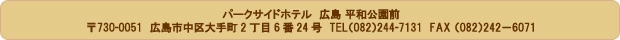 パークサイドホテル　広島 平和公園前
〒730-0051　広島市中区大手町２丁目６番２４号　TEL(082)244-7131　FAX (082)242－6071